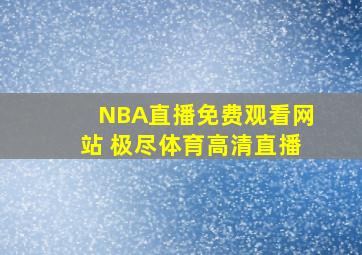 NBA直播免费观看网站 极尽体育高清直播